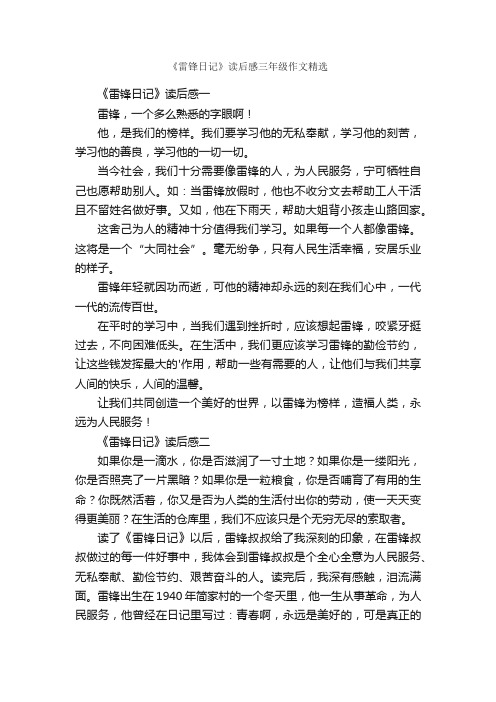 《雷锋日记》读后感三年级作文精选

《雷锋日记》读后感一

雷锋，一个多么熟悉的字眼啊！

他，是我们的榜样。我们要学习他的无私奉献，学习他的刻苦，学习他的善良，学习他的一切一切。

当今社会，我们十分需要像雷锋的人，为人民服务，宁可牺牲自己也愿帮助别人。如：当雷锋放假时，他也不收分文去帮助工人干活且不留姓名做好事。又如，他在下雨天，帮助大姐背小孩走山路回家。

这舍己为人的精神十分值得我们学习。如果每一个人都像雷锋。这将是一个“大同社会”。毫无纷争，只有人民生活幸福，安居乐业的样子。

雷锋年轻就因功而逝，可他的精神却永远的刻在我们心中，一代一代的流传百世。

在平时的学习中，当我们遇到挫折时，应该想起雷锋，咬紧牙挺过去，不向困难低头。在生活中，我们更应该学习雷锋的勤俭节约，让这些钱发挥最大的'作用，帮助一些有需要的人，让他们与我们共享人间的快乐，人间的温馨。

让我们共同创造一个美好的世界，以雷锋为榜样，造福人类，永远为人民服务！

《雷锋日记》读后感二

如果你是一滴水，你是否滋润了一寸土地？如果你是一缕阳光，你是否照亮了一片黑暗？如果你是一粒粮食，你是否哺育了有用的生命？你既然活着，你又是否为人类的生活付出你的劳动，使一天天变得更美丽？在生活的仓库里，我们不应该只是个无穷无尽的索取者。

读了《雷锋日记》以后，雷锋叔叔给了我深刻的印象，在雷锋叔叔做过的每一件好事中，我体会到雷锋叔叔是个全心全意为人民服务、无私奉献、勤俭节约、艰苦奋斗的人。读完后，我深有感触，泪流满面。雷锋出生在1940年简家村的一个冬天里，他一生从事革命，为人民服务，他曾经在日记里写过：青春啊，永远是美好的，可是真正的